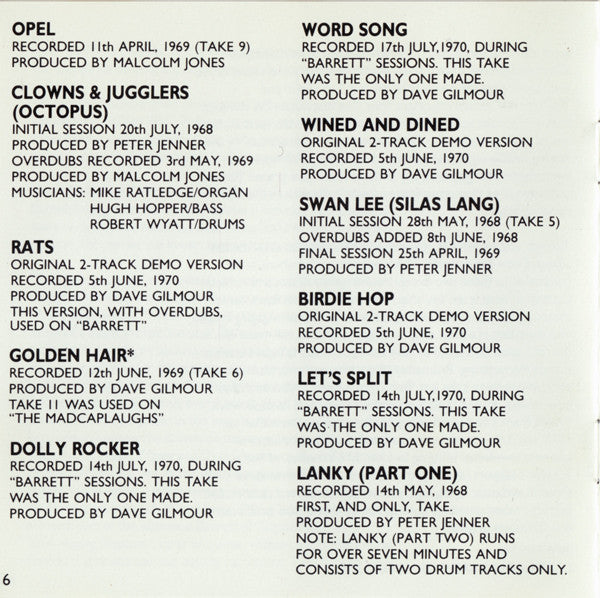 OPEL
RECORDED 11th APRIL, 1969 (TAKE 9)
PRODUCED BY MALCOLM JONES

CLOWNS & JUGGLERS (OCTOPUS)
INITIAL SESSION 20th JULY, 1968
PRODUCED BY PETER JENNER
OVERDUBS RECORDED 3rd MAY, 1969
PRODUCED BY MALCOLM JONES
MUSICIANS: MIKE RATLEDGE/ORGAN
HUGH HOPPER/BASS
ROBERT WYATT/DRUMS

RATS
ORIGINAL 2-TRACK DEMO VERSION
RECORDED 5th JUNE, 1970
PRODUCED BY DAVE GILMOUR
THIS VERSION, WITH OVERDUBS, USED ON "BARRETT"

GOLDEN HAIR*
RECORDED 12th JUNE, 1969 (TAKE 6)
PRODUCED BY DAVE GILMOUR
TAKE 11 WAS USED ON "THE MADCAPLAUGHS"

DOLLY ROCKER
RECORDED 14th JULY, 1970, DURING "BARRETT" SESSIONS. THIS TAKE WAS THE ONLY ONE MADE.
PRODUCED BY DAVE GILMOUR

WORD SONG
RECORDED 17th JULY,1970, DURING "BARRETT" SESSIONS. THIS TAKE WAS THE ONLY ONE MADE.
PRODUCED BY DAVE GILMOUR

WINED AND DINED
ORIGINAL 2-TRACK DEMO VERSION
RECORDED 5th JUNE, 1970
PRODUCED BY DAVE GILMOUR

SWAN LEE (SILAS LANG)
INITIAL SESSION 28th MAY, 1968 (TAKE 5)
OVERDUBS ADDED 8th JUNE, 1968
FINAL SESSION 25th APRIL, 1969
PRODUCED BY PETER JENNER

BIRDIE HOP
ORIGINAL 2-TRACK DEMO VERSION
RECORDED 5th JUNE, 1970
PRODUCED BY DAVE GILMOUR

LET'S SPLIT
RECORDED 14th JULY,1970, DURING "BARRETT" SESSIONS. THIS TAKE WAS THE ONLY ONE MADE.
PRODUCED BY DAVE GILMOUR

LANKY (PART ONE)
RECORDED 14th MAY, 1968
FIRST, AND ONLY, TAKE.
PRODUCED BY PETER JENNER
NOTE: LANKY (PART TWO) RUNS FOR OVER SEVEN MINUTES AND CONSISTS OF TWO DRUM TRACKS ONLY.

6